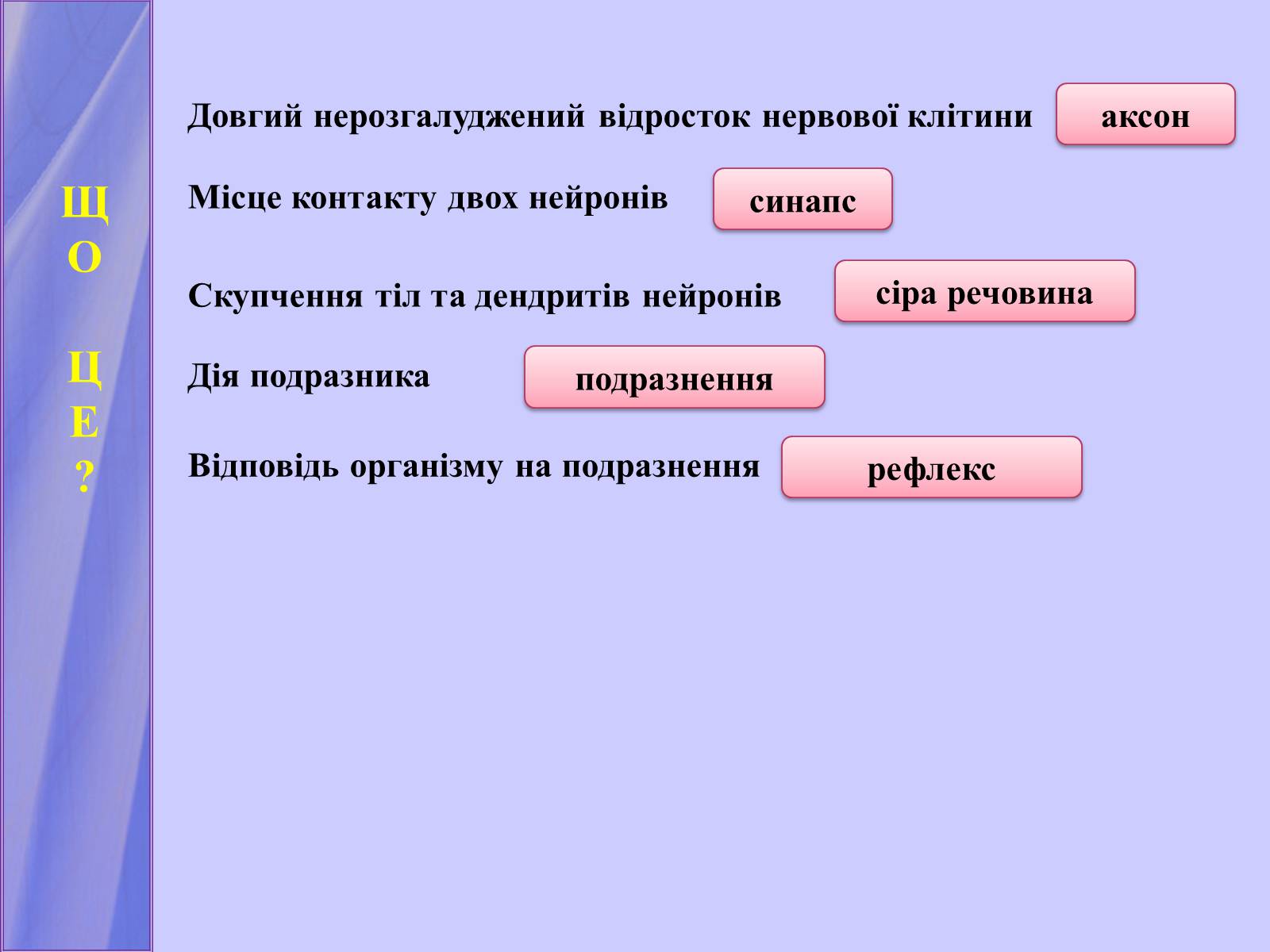 Щ
О

Ц
Е
?

Довгий нерозгалуджений відросток нервової клітини

аксон

Місце контакту двох нейронів

синапс

Скупчення тіл та дендритів нейронів

сіра речовина

Дія подразника

подразнення

Відповідь організму на подразнення

рефлекс